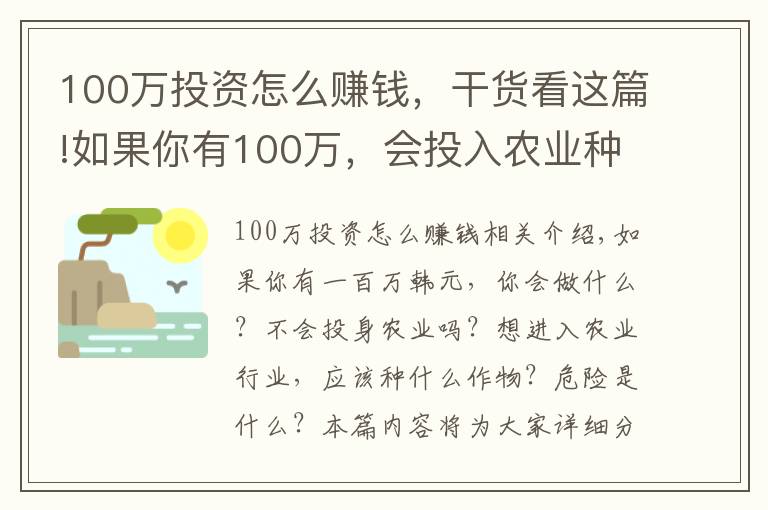 100万投资怎么赚钱，干货看这篇!如果你有100万，会投入农业种

100万投资怎么赚钱相关介绍，如果你有一百万韩元，你会做什么？不会投身农业吗？想进入农业行业，应该种什么作物？危险是什么？本篇内容将为大家详细分